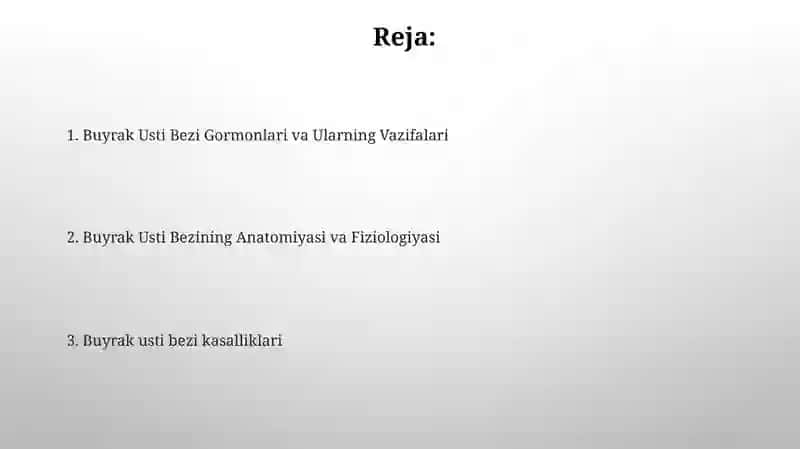 Reja:

1. Buyrak Usti Bezi Gormonlari va Ularning Vazifalari

2. Buyrak Usti Bezining Anatomiyasi va Fiziologiyasi

3. Buyrak usti bezi kasalliklari